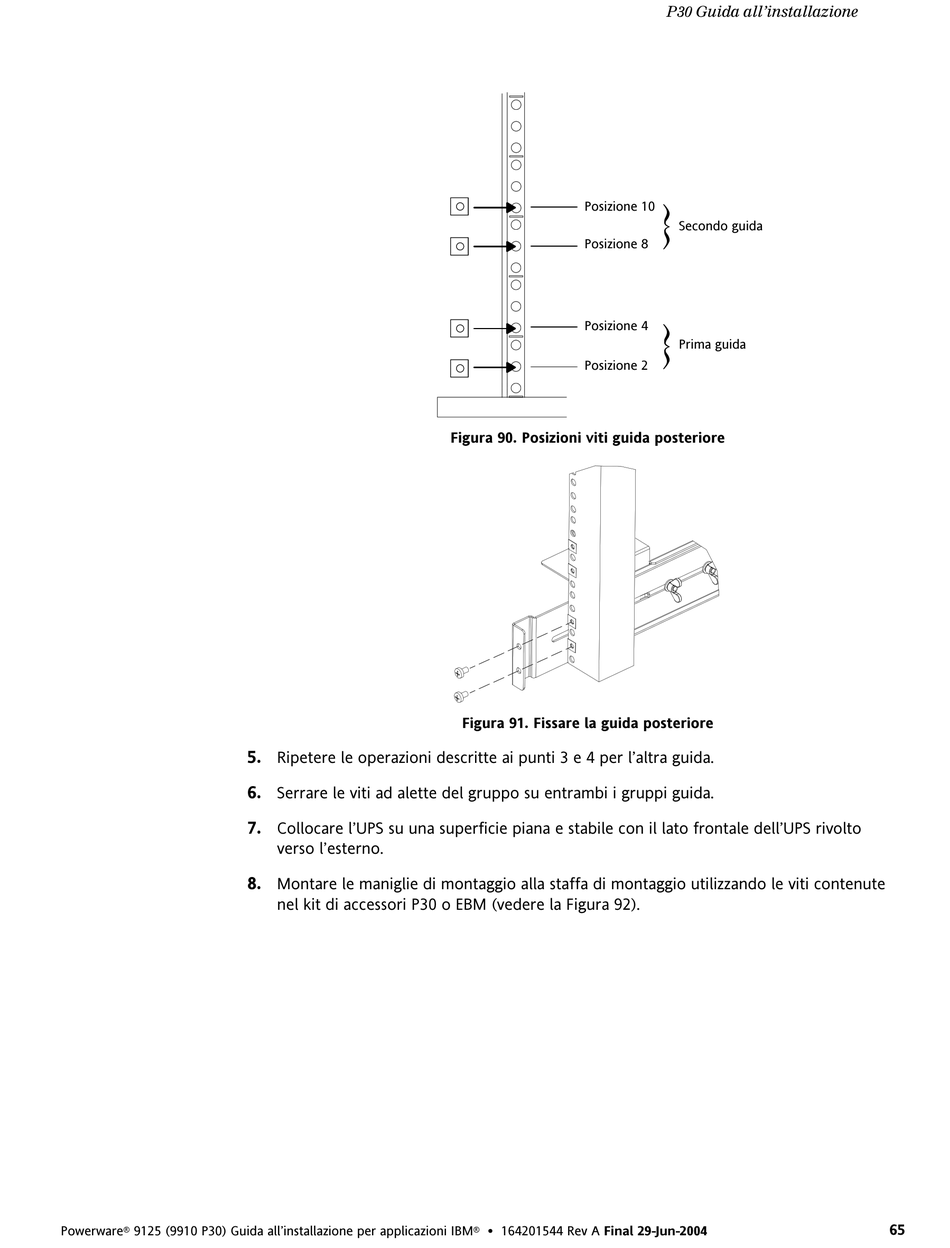 P30 Guida all'installazione

Posizione 10
Posizione 8
Secondo guida
Posizione 4
Posizione 2
Prima guida

Figura 90. Posizioni viti guida posteriore

Figura 91. Fissare la guida posteriore

5. Ripetere le operazioni descritte ai punti 3 e 4 per l'altra guida.

6. Serrare le viti ad alette del gruppo su entrambi i gruppi guida.

7. Collocare l'UPS su una superficie piana e stabile con il lato frontale dell'UPS rivolto verso l'esterno.

8. Montare le maniglie di montaggio alla staffa di montaggio utilizzando le viti contenute nel kit di accessori P30 o EBM (vedere la Figura 92).

Powerware® 9125 (9910 P30) Guida all'installazione per applicazioni IBM® • 164201544 Rev A Final 29-Jun-2004 65